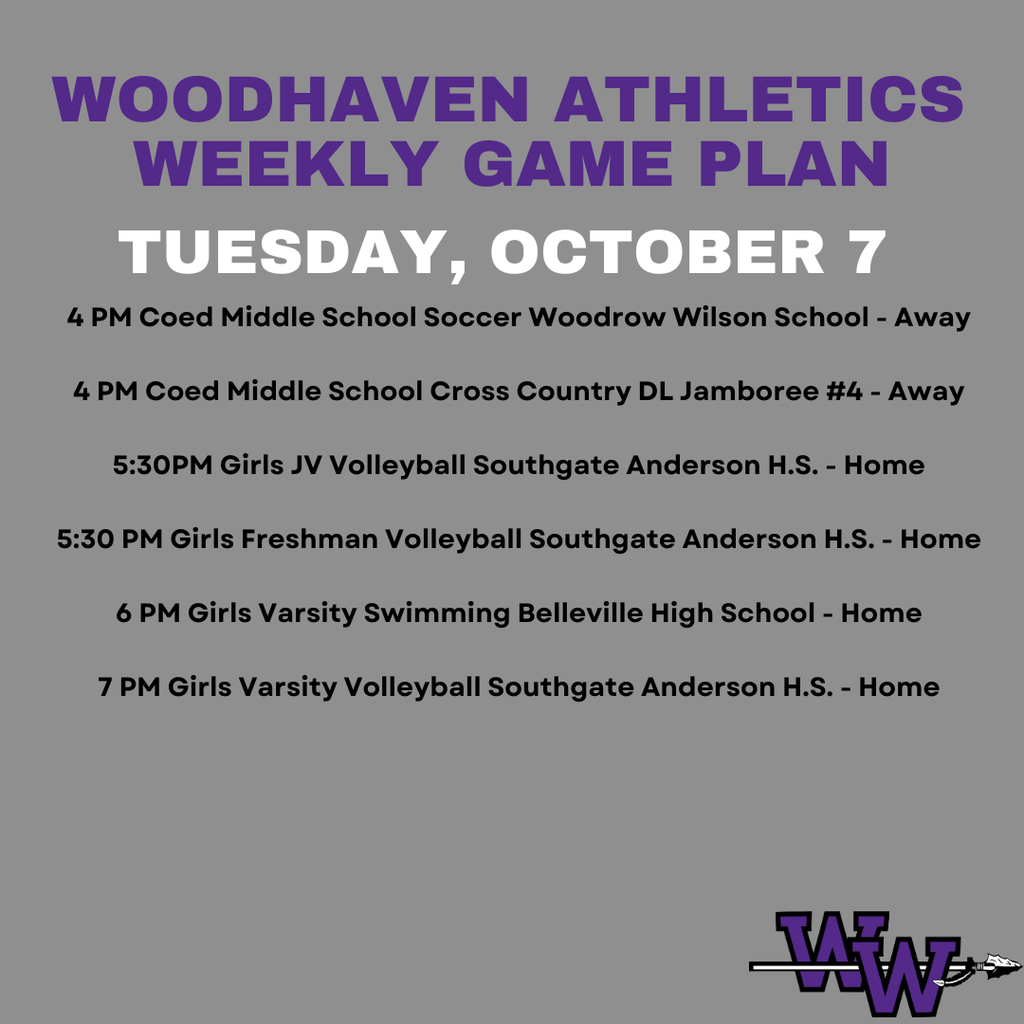 WOODHAVEN ATHLETICS WEEKLY GAME PLAN

TUESDAY, OCTOBER 7

4 PM Coed Middle School Soccer Woodrow Wilson School - Away

4 PM Coed Middle School Cross Country DL Jamboree #4 - Away

5:30PM Girls JV Volleyball Southgate Anderson H.S. - Home

5:30 PM Girls Freshman Volleyball Southgate Anderson H.S. - Home

6 PM Girls Varsity Swimming Belleville High School - Home

7 PM Girls Varsity Volleyball Southgate Anderson H.S. - Home

WW